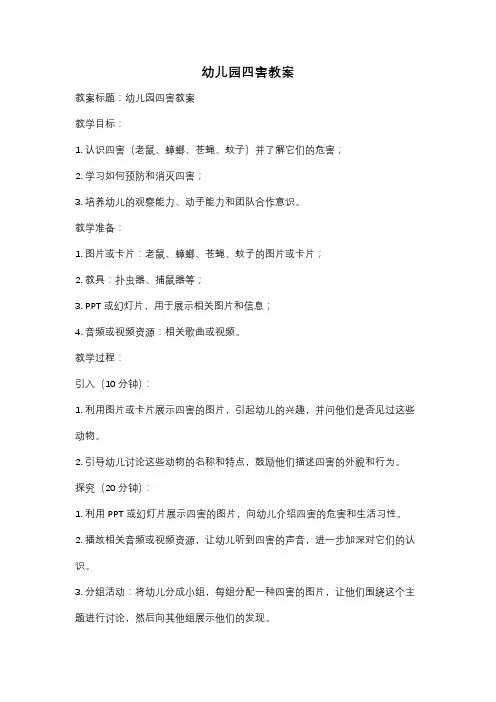 幼儿园四害教案

教案标题：幼儿园四害教案

教学目标：

1. 认识四害（老鼠、蟑螂、苍蝇、蚊子）并了解它们的危害；

2. 学习如何预防和消灭四害；

3. 培养幼儿的观察能力、动手能力和团队合作意识。

教学准备：

1. 图片或卡片：老鼠、蟑螂、苍蝇、蚊子的图片或卡片；

2. 教具：扑虫器、捕鼠器等；

3. PPT 或幻灯片，用于展示相关图片和信息；

4. 音频或视频资源：相关歌曲或视频。

教学过程：

引入（10 分钟）：

1. 利用图片或卡片展示四害的图片，引起幼儿的兴趣，并问他们是否见过这些动物。

2. 引导幼儿讨论这些动物的名称和特点，鼓励他们描述四害的外貌和行为。

探究（20 分钟）：

1. 利用 PPT 或幻灯片展示四害的图片，向幼儿介绍四害的危害和生活习性。

2. 播放相关音频或视频资源，让幼儿听到四害的声音，进一步加深对它们的认识。

3. 分组活动：将幼儿分成小组，每组分配一种四害的图片，让他们围绕这个主题进行讨论，然后向其他组展示他们的发现。